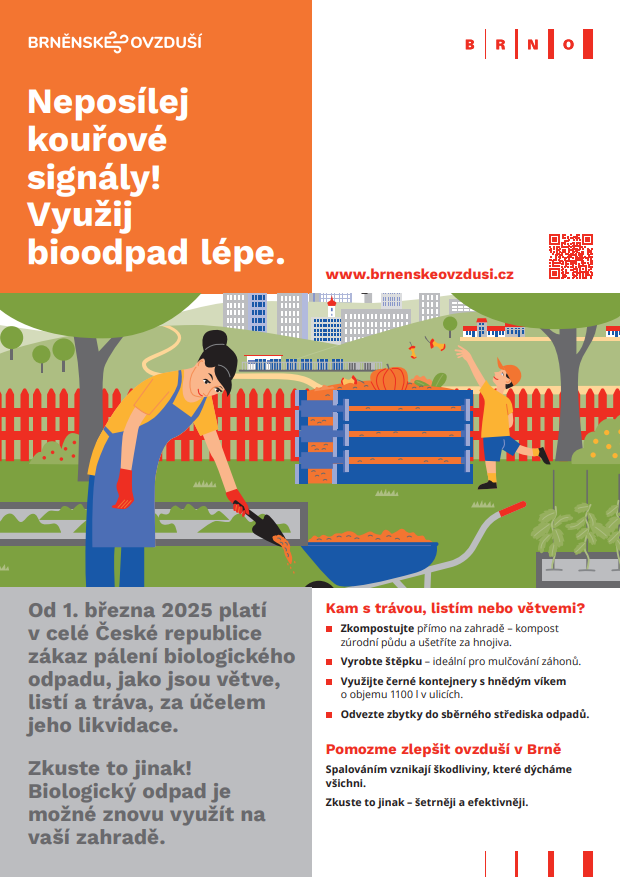 BRNĚNSKÉ OVZDUŠÍ

B R N O

Neposílej kouřové signály! Využij bioodpad lépe.

www.brnenskeovzdusi.cz

Od 1. března 2025 platí v celé České republice zákaz pálení biologického odpadu, jako jsou větve, listí a tráva, za účelem jeho likvidace.

Zkuste to jinak! Biologický odpad je možné znovu využít na vaší zahradě.

Kam s trávou, listím nebo větvemi?

Zkompostujte přímo na zahradě – kompost zúrodní půdu a ušetříte za hnojiva.

Vyrobte štěpku – ideální pro mulčování záhonů.

Využijte černé kontejnery s hnědým víkem o objemu 1100 l v ulicích.

Odvezte zbytky do sběrného střediska odpadů.

Pomozme zlepšit ovzduší v Brně

Spalováním vznikají škodliviny, které dýcháme všichni.

Zkuste to jinak – šetrněji a efektivněji.